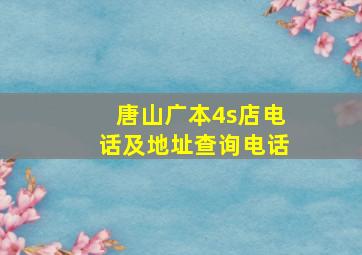 唐山广本4s店电话及地址查询电话